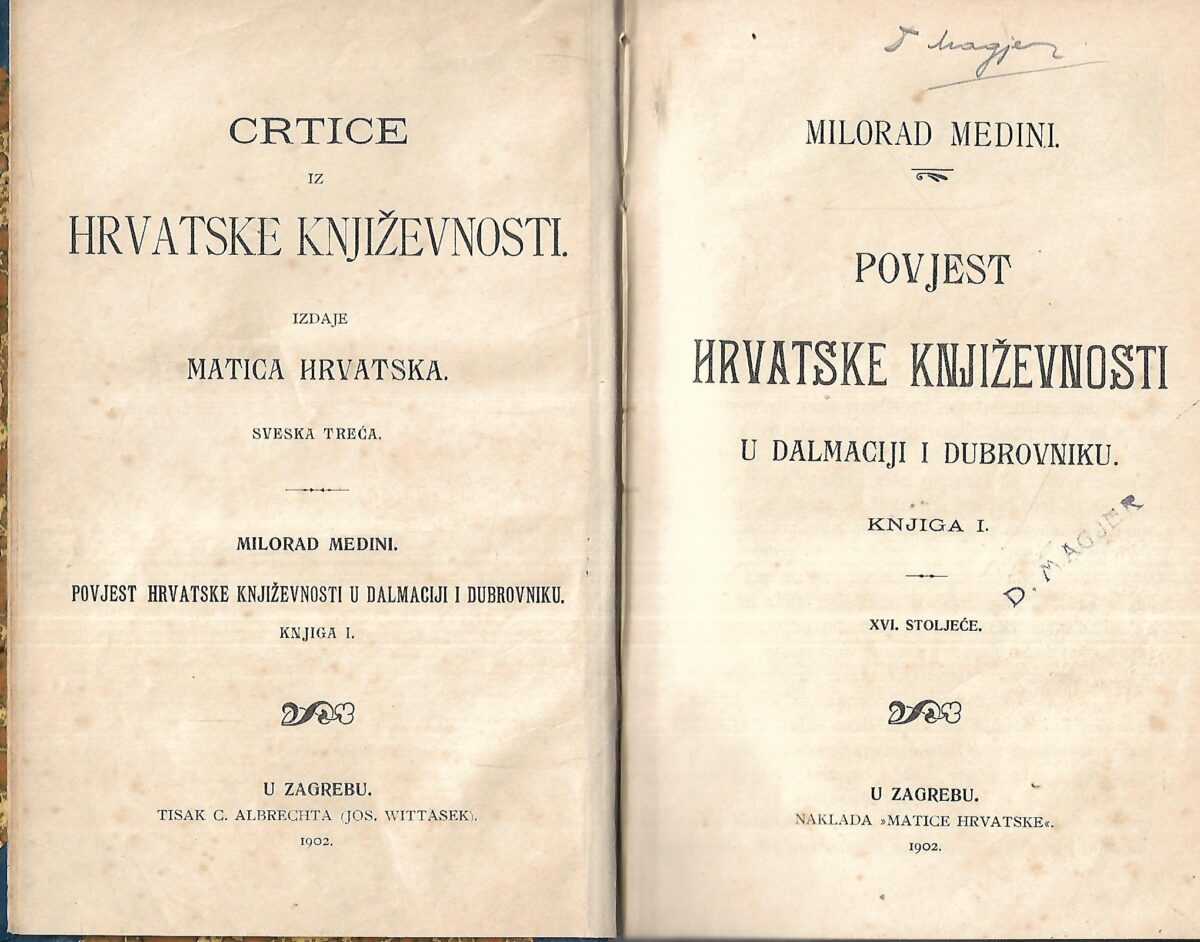 CRTICE

IZ

HRVATSKE KNJIŽEVNOSTI.

IZDAJE

MATICA HRVATSKA.

SVESKA TREĆA.

MILORAD MEDINI.

POVJEST HRVATSKE KNJIŽEVNOSTI U DALMACIJI I DUBROVNIKU.

KNJIGA I.

U ZAGREBU.

TISAK C. ALBRECHTA (JOS. WITTASEK).

1902.

D Magjer

MILORAD MEDINI.

POVJEST

HRVATSKE KNJIŽEVNOSTI

U DALMACIJI I DUBROVNIKU.

KNJIGA I.

D. MAGJER

XVI. STOLJEĆE.

U ZAGREBU.

NAKLADA »MATICE HRVATSKE«.

1902.